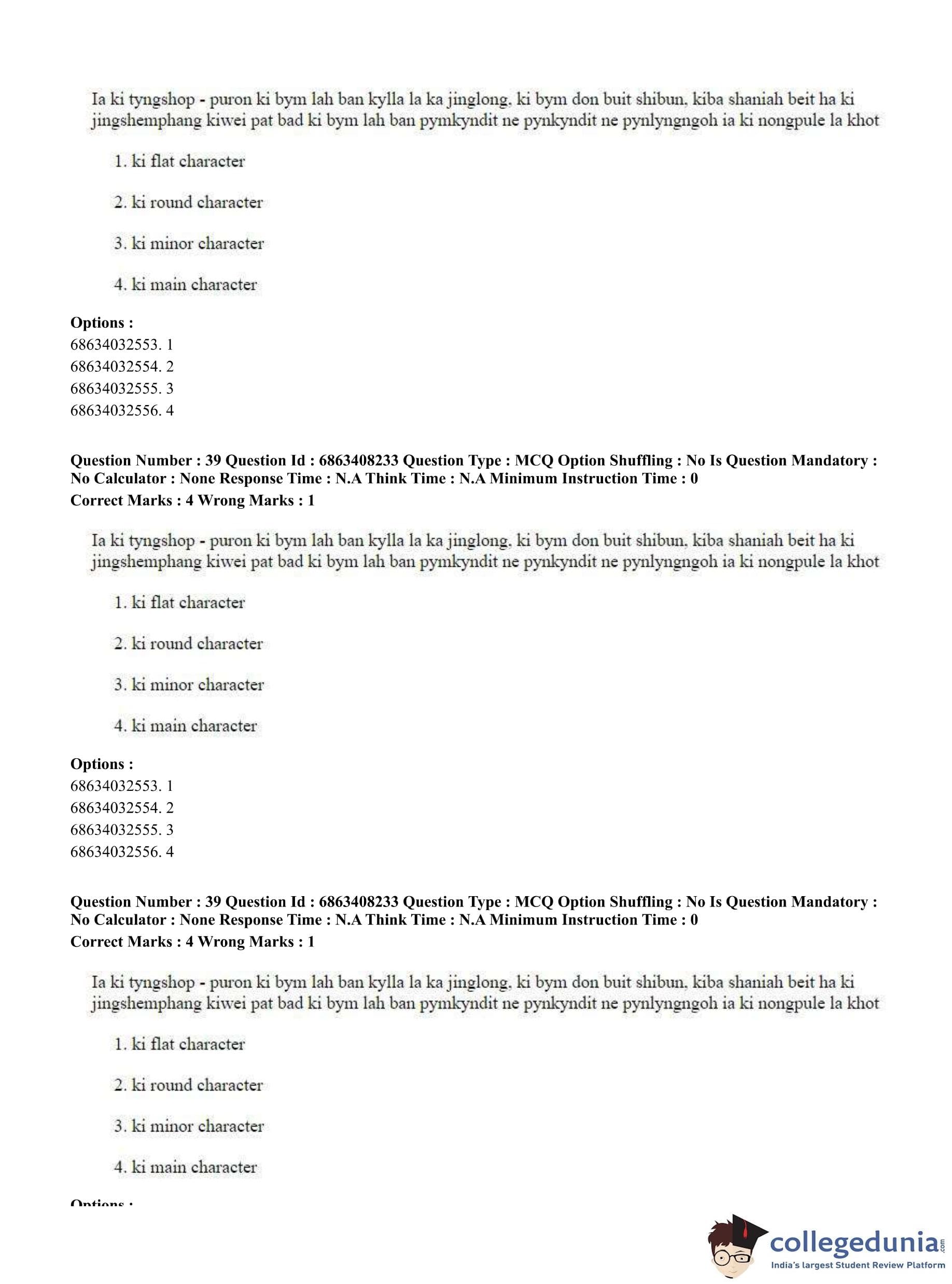 Ia ki tyngshop - puron ki bym lah ban kylla la ka jinglong, ki bym don buit shibun, kiba shaniah beit ha ki jingshemphang kiwei pat bad ki bym lah ban pymkyndit ne pynkyndit ne pynlyngngoh ia ki nongpule la khot

1. ki flat character

2. ki round character

3. ki minor character

4. ki main character

**Options :**
68634032553. 1
68634032554. 2
68634032555. 3
68634032556. 4

**Question Number : 39 Question Id : 6863408233 Question Type : MCQ Option Shuffling : No Is Question Mandatory : No Calculator : None Response Time : N.A Think Time : N.A Minimum Instruction Time : 0**
**Correct Marks : 4 Wrong Marks : 1**

Ia ki tyngshop - puron ki bym lah ban kylla la ka jinglong, ki bym don buit shibun, kiba shaniah beit ha ki jingshemphang kiwei pat bad ki bym lah ban pymkyndit ne pynkyndit ne pynlyngngoh ia ki nongpule la khot

1. ki flat character

2. ki round character

3. ki minor character

4. ki main character

**Options :**
68634032553. 1
68634032554. 2
68634032555. 3
68634032556. 4

**Question Number : 39 Question Id : 6863408233 Question Type : MCQ Option Shuffling : No Is Question Mandatory : No Calculator : None Response Time : N.A Think Time : N.A Minimum Instruction Time : 0**
**Correct Marks : 4 Wrong Marks : 1**

Ia ki tyngshop - puron ki bym lah ban kylla la ka jinglong, ki bym don buit shibun, kiba shaniah beit ha ki jingshemphang kiwei pat bad ki bym lah ban pymkyndit ne pynkyndit ne pynlyngngoh ia ki nongpule la khot

1. ki flat character

2. ki round character

3. ki minor character

4. ki main character

**Options :**

collegedunia.com
India's largest Student Review Platform